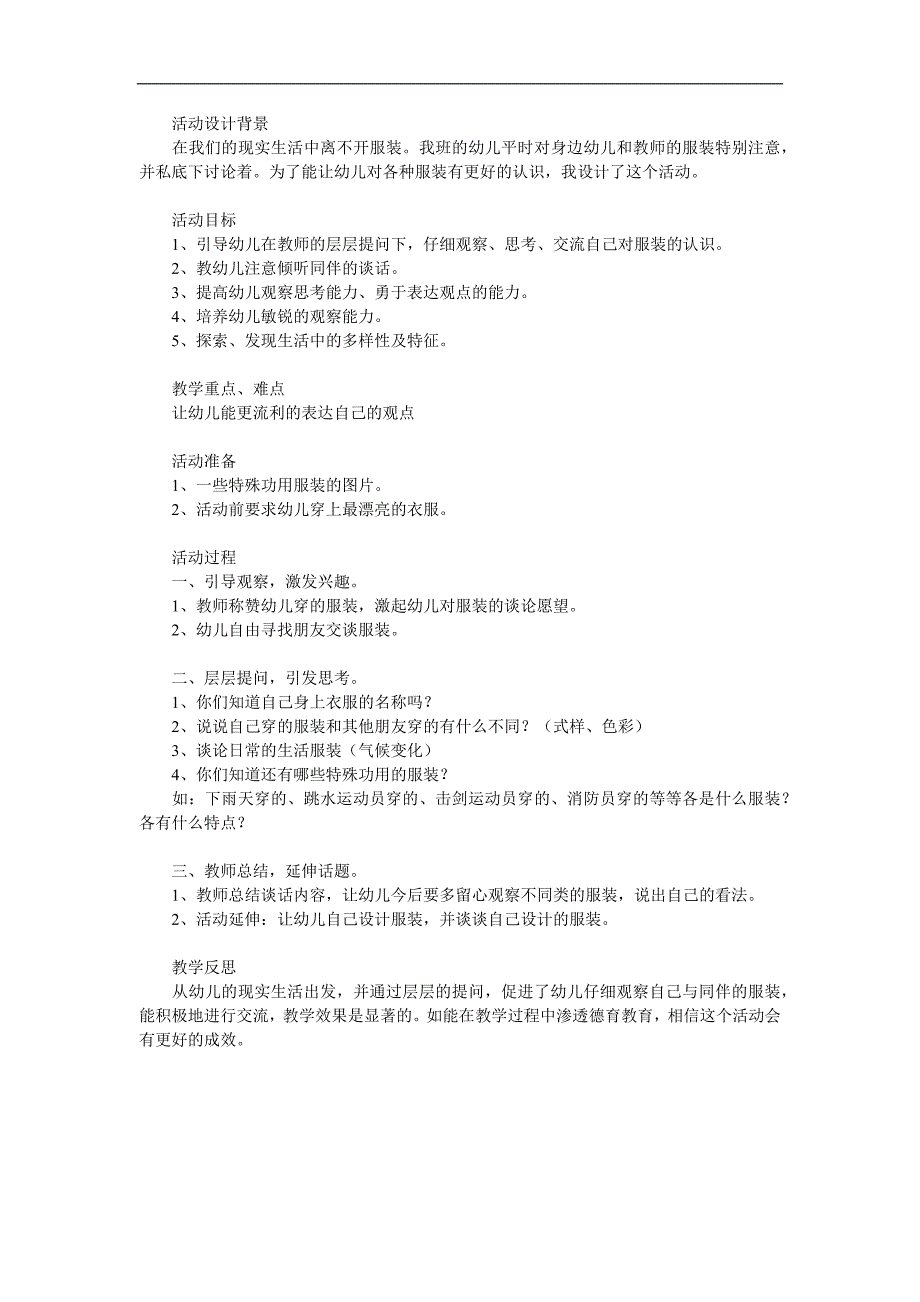 活动设计背景

在我们的现实生活中离不开服装。我班的幼儿平时对身边幼儿和教师的服装特别注意，并私底下讨论着。为了能让幼儿对各种服装有更好的认识，我设计了这个活动。

活动目标

1、引导幼儿在教师的层层提问下，仔细观察、思考、交流自己对服装的认识。
2、教幼儿注意倾听同伴的谈话。
3、提高幼儿观察思考能力、勇于表达观点的能力。
4、培养幼儿敏锐的观察能力。
5、探索、发现生活中的多样性及特征。

教学重点、难点

让幼儿能更流利的表达自己的观点

活动准备

1、一些特殊功用服装的图片。
2、活动前要求幼儿穿上最漂亮的衣服。

活动过程

一、引导观察，激发兴趣。
1、教师称赞幼儿穿的服装，激起幼儿对服装的谈论愿望。
2、幼儿自由寻找朋友交谈服装。

二、层层提问，引发思考。
1、你们知道自己身上衣服的名称吗？
2、说说自己穿的服装和其他朋友穿的有什么不同？（式样、色彩）
3、谈论日常的生活服装（气候变化）
4、你们知道还有哪些特殊功用的服装？
如：下雨天穿的、跳水运动员穿的、击剑运动员穿的、消防员穿的等等各是什么服装？各有什么特点？

三、教师总结，延伸话题。
1、教师总结谈话内容，让幼儿今后要多留心观察不同类的服装，说出自己的看法。
2、活动延伸：让幼儿自己设计服装，并谈谈自己设计的服装。

教学反思

从幼儿的现实生活出发，并通过层层的提问，促进了幼儿仔细观察自己与同伴的服装，能积极地进行交流，教学效果是显著的。如能在教学过程中渗透德育教育，相信这个活动会有更好的成效。